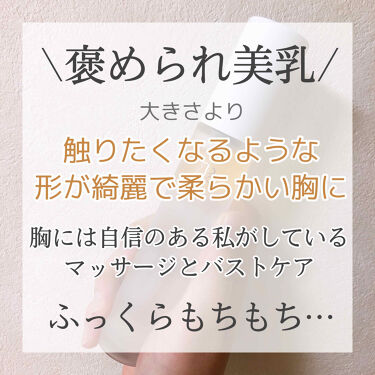 ＼褒められ美乳／

大きさより

触りたくなるような
形が綺麗で柔らかい胸に

胸には自信のある私がしている
マッサージとバストケア

ふっくらもちもち…